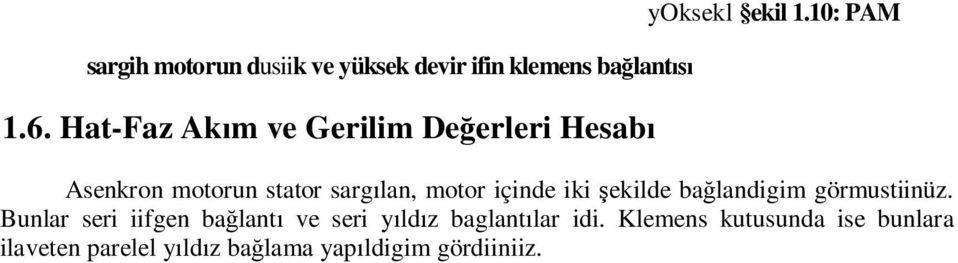 yOksekl §ekil 1.10: PAM

sargih motorun dusiik ve yüksek devir ifin klemens bağlantısı

1.6. Hat-Faz Akım ve Gerilim Değerleri Hesabı

Asenkron motorun stator sargılan, motor içinde iki şekilde bağlandigim görmustiinüz. Bunlar seri iifgen bağlantı ve seri yıldız baglantılar idi. Klemens kutusunda ise bunlara ilaveten parelel yıldız bağlama yapıldigim gördiiniiz.